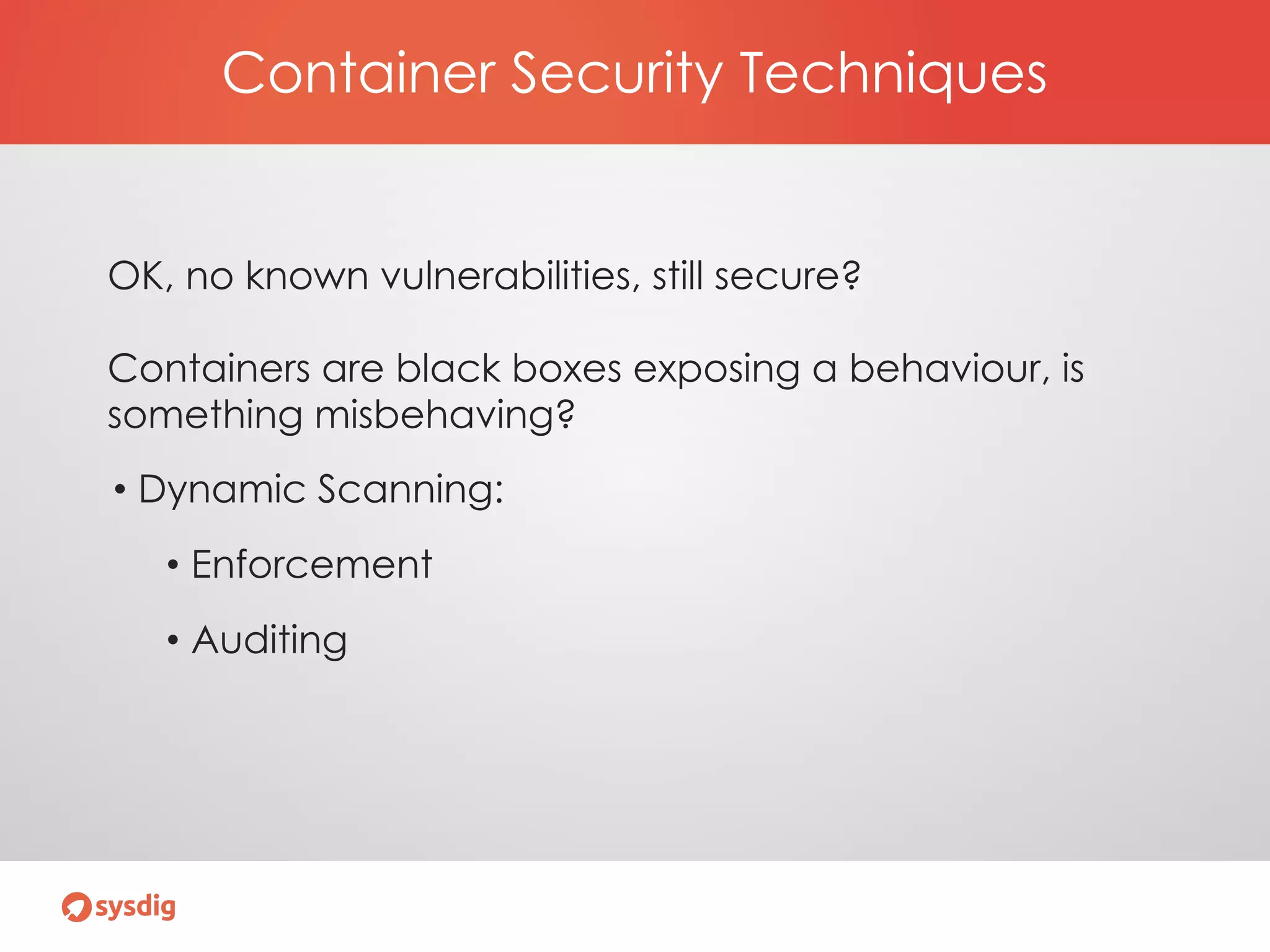 Container Security Techniques

OK, no known vulnerabilities, still secure?

Containers are black boxes exposing a behaviour, is something misbehaving?

• Dynamic Scanning:

• Enforcement

• Auditing

sysdig